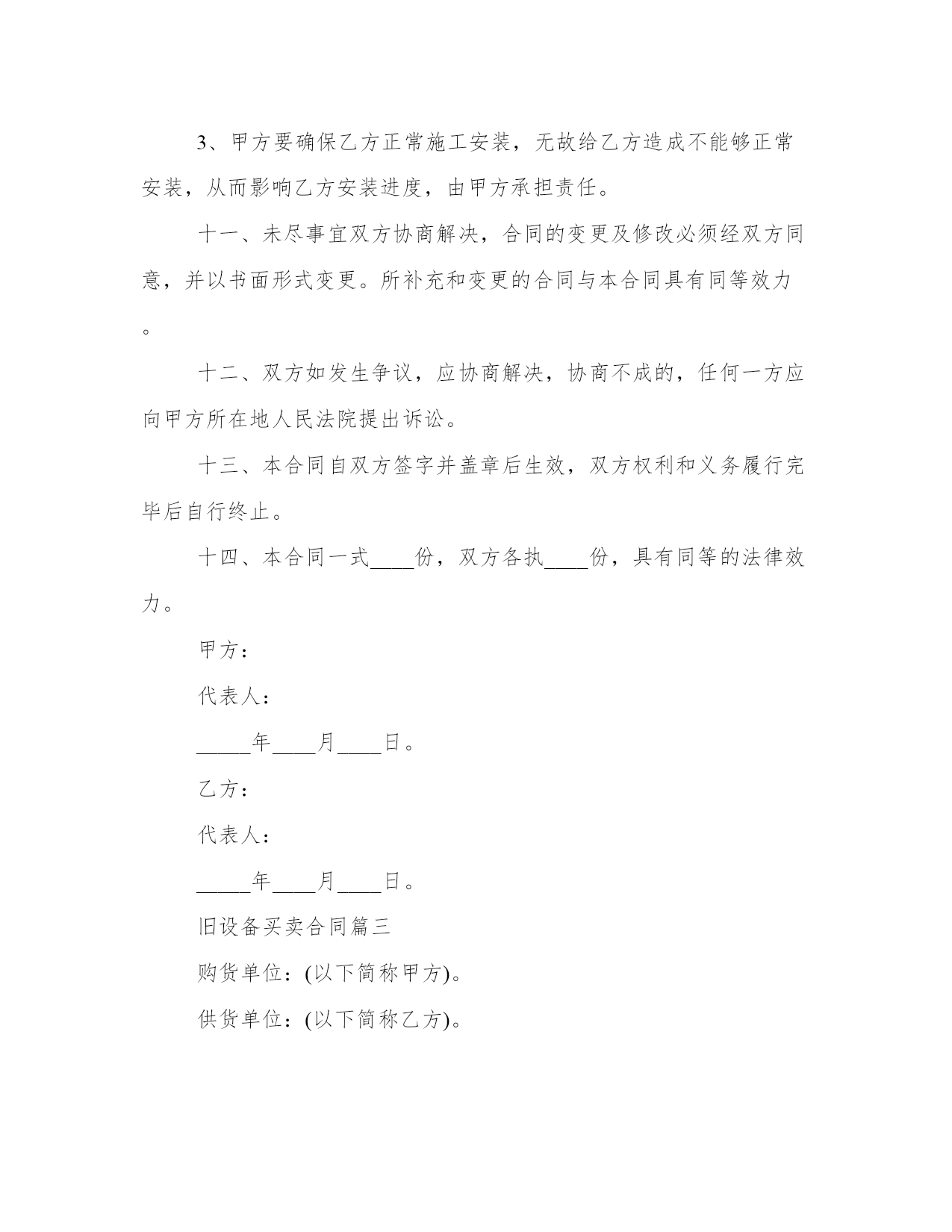 3、甲方要确保乙方正常施工安装，无故给乙方造成不能够正常安装，从而影响乙方安装进度，由甲方承担责任。

十一、未尽事宜双方协商解决，合同的变更及修改必须经双方同意，并以书面形式变更。所补充和变更的合同与本合同具有同等效力。

十二、双方如发生争议，应协商解决，协商不成的，任何一方应向甲方所在地人民法院提出诉讼。

十三、本合同自双方签字并盖章后生效，双方权利和义务履行完毕后自行终止。

十四、本合同一式____份，双方各执____份，具有同等的法律效力。

甲方：

代表人：

_____年____月____日。

乙方：

代表人：

_____年____月____日。

旧设备买卖合同篇三

购货单位：(以下简称甲方)。

供货单位：(以下简称乙方)。